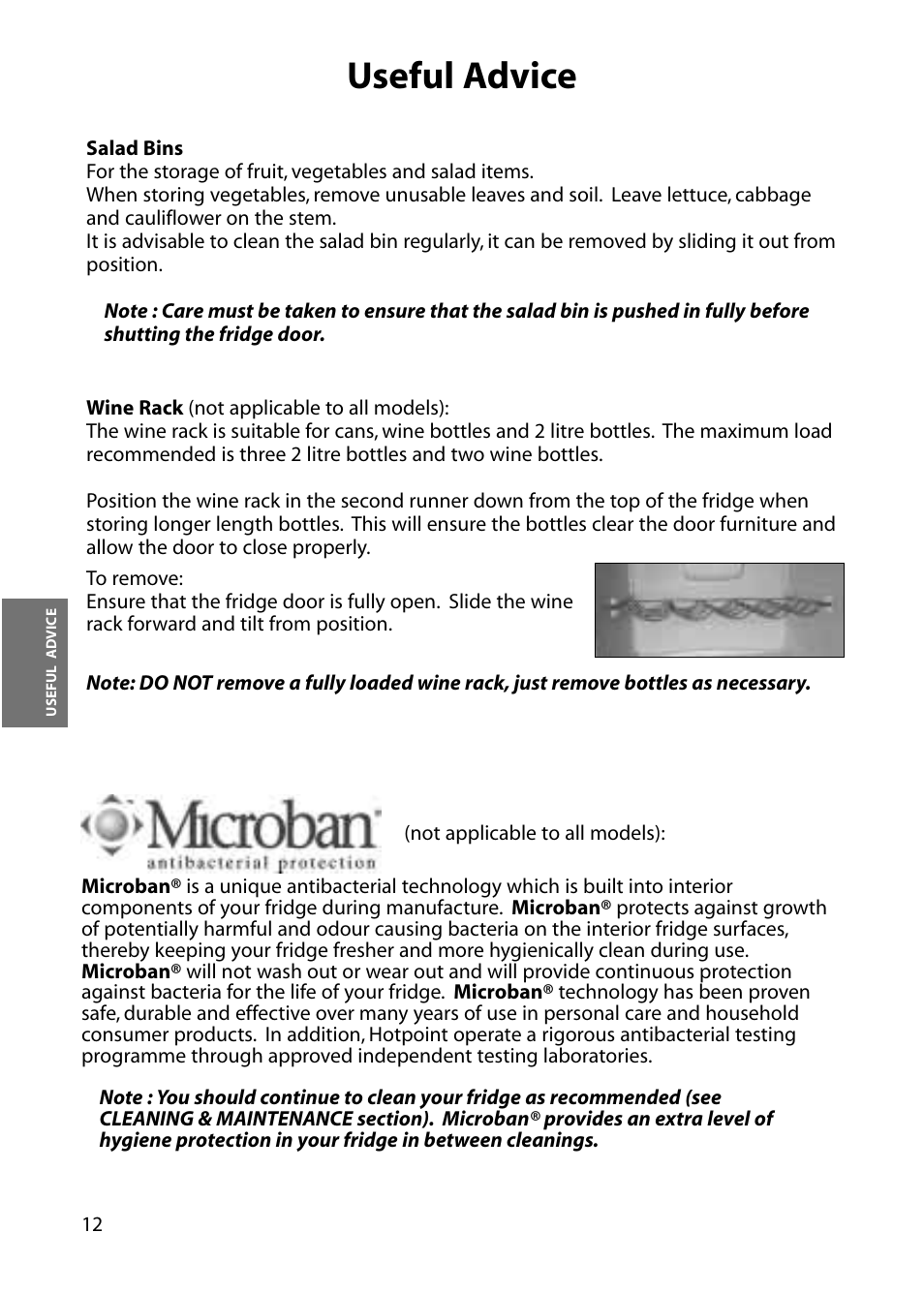 Useful Advice

Salad Bins
For the storage of fruit, vegetables and salad items.
When storing vegetables, remove unusable leaves and soil. Leave lettuce, cabbage and cauliflower on the stem.
It is advisable to clean the salad bin regularly, it can be removed by sliding it out from position.

Note : Care must be taken to ensure that the salad bin is pushed in fully before shutting the fridge door.

Wine Rack (not applicable to all models):
The wine rack is suitable for cans, wine bottles and 2 litre bottles. The maximum load recommended is three 2 litre bottles and two wine bottles.

Position the wine rack in the second runner down from the top of the fridge when storing longer length bottles. This will ensure the bottles clear the door furniture and allow the door to close properly.

To remove:
Ensure that the fridge door is fully open. Slide the wine rack forward and tilt from position.

Note: DO NOT remove a fully loaded wine rack, just remove bottles as necessary.

USEFUL ADVICE

Microban antibacterial protection (not applicable to all models):

Microban® is a unique antibacterial technology which is built into interior components of your fridge during manufacture. Microban® protects against growth of potentially harmful and odour causing bacteria on the interior fridge surfaces, thereby keeping your fridge fresher and more hygienically clean during use. Microban® will not wash out or wear out and will provide continuous protection against bacteria for the life of your fridge. Microban® technology has been proven safe, durable and effective over many years of use in personal care and household consumer products. In addition, Hotpoint operate a rigorous antibacterial testing programme through approved independent testing laboratories.

Note : You should continue to clean your fridge as recommended (see CLEANING & MAINTENANCE section). Microban® provides an extra level of hygiene protection in your fridge in between cleanings.

12